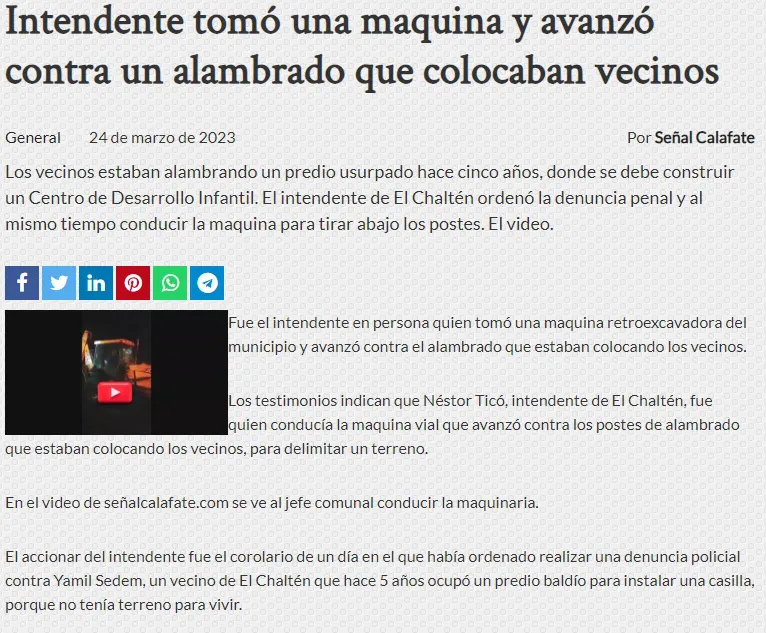 Intendente tomó una maquina y avanzó contra un alambrado que colocaban vecinos

General 24 de marzo de 2023 Por Señal Calafate

Los vecinos estaban alambrando un predio usurpado hace cinco años, donde se debe construir un Centro de Desarrollo Infantil. El intendente de El Chaltén ordenó la denuncia penal y al mismo tiempo conducir la maquina para tirar abajo los postes. El video.

Fue el intendente en persona quien tomó una maquina retroexcavadora del municipio y avanzó contra el alambrado que estaban colocando los vecinos.

Los testimonios indican que Néstor Ticó, intendente de El Chaltén, fue quien conducía la maquina vial que avanzó contra los postes de alambrado que estaban colocando los vecinos, para delimitar un terreno.

En el video de señalcalafate.com se ve al jefe comunal conducir la maquinaria.

El accionar del intendente fue el corolario de un día en el que había ordenado realizar una denuncia policial contra Yamil Sedem, un vecino de El Chaltén que hace 5 años ocupó un predio baldío para instalar una casilla, porque no tenía terreno para vivir.